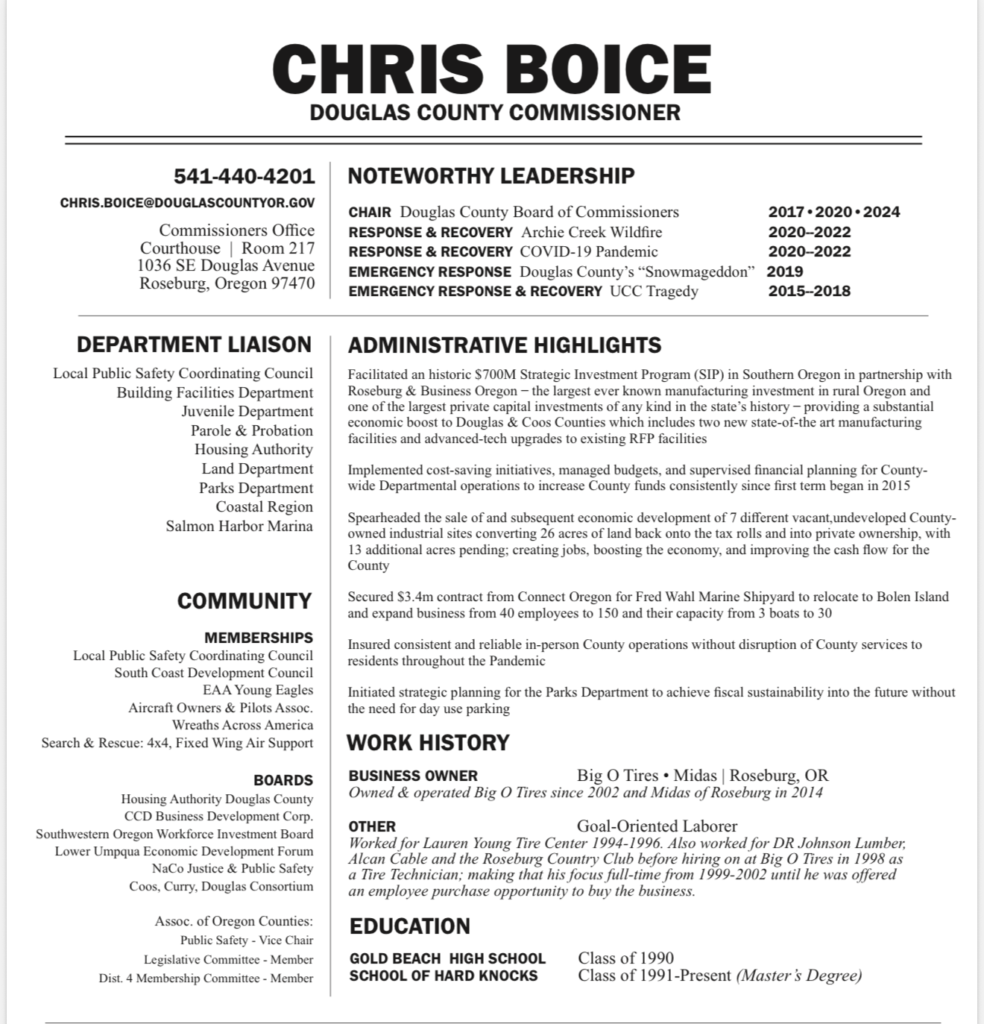 CHRIS BOICE
DOUGLAS COUNTY COMMISSIONER

541-440-4201
CHRIS.BOICE@DOUGLASCOUNTYOR.GOV

Commissioners Office
Courthouse | Room 217
1036 SE Douglas Avenue
Roseburg, Oregon 97470

DEPARTMENT LIAISON

Local Public Safety Coordinating Council
Building Facilities Department
Juvenile Department
Parole & Probation
Housing Authority
Land Department
Parks Department
Coastal Region
Salmon Harbor Marina

COMMUNITY

MEMBERSHIPS
Local Public Safety Coordinating Council
South Coast Development Council
EAA Young Eagles
Aircraft Owners & Pilots Assoc.
Wreaths Across America
Search & Rescue: 4x4, Fixed Wing Air Support

BOARDS
Housing Authority Douglas County
CCD Business Development Corp.
Southwestern Oregon Workforce Investment Board
Lower Umpqua Economic Development Forum
NaCo Justice & Public Safety
Coos, Curry, Douglas Consortium

Assoc. of Oregon Counties:
Public Safety - Vice Chair
Legislative Committee - Member
Dist. 4 Membership Committee - Member

NOTEWORTHY LEADERSHIP

CHAIR Douglas County Board of Commissioners 2017 • 2020 • 2024
RESPONSE & RECOVERY Archie Creek Wildfire 2020–2022
RESPONSE & RECOVERY COVID-19 Pandemic 2020–2022
EMERGENCY RESPONSE Douglas County's "Snowmageddon" 2019
EMERGENCY RESPONSE & RECOVERY UCC Tragedy 2015–2018

ADMINISTRATIVE HIGHLIGHTS

Facilitated an historic $700M Strategic Investment Program (SIP) in Southern Oregon in partnership with Roseburg & Business Oregon – the largest ever known manufacturing investment in rural Oregon and one of the largest private capital investments of any kind in the state's history – providing a substantial economic boost to Douglas & Coos Counties which includes two new state-of-the art manufacturing facilities and advanced-tech upgrades to existing RFP facilities

Implemented cost-saving initiatives, managed budgets, and supervised financial planning for County-wide Departmental operations to increase County funds consistently since first term began in 2015

Spearheaded the sale of and subsequent economic development of 7 different vacant,undeveloped County-owned industrial sites converting 26 acres of land back onto the tax rolls and into private ownership, with 13 additional acres pending; creating jobs, boosting the economy, and improving the cash flow for the County

Secured $3.4m contract from Connect Oregon for Fred Wahl Marine Shipyard to relocate to Bolen Island and expand business from 40 employees to 150 and their capacity from 3 boats to 30

Insured consistent and reliable in-person County operations without disruption of County services to residents throughout the Pandemic

Initiated strategic planning for the Parks Department to achieve fiscal sustainability into the future without the need for day use parking

WORK HISTORY

BUSINESS OWNER Big O Tires • Midas | Roseburg, OR
Owned & operated Big O Tires since 2002 and Midas of Roseburg in 2014

OTHER Goal-Oriented Laborer
Worked for Lauren Young Tire Center 1994-1996. Also worked for DR Johnson Lumber, Alcan Cable and the Roseburg Country Club before hiring on at Big O Tires in 1998 as a Tire Technician; making that his focus full-time from 1999-2002 until he was offered an employee purchase opportunity to buy the business.

EDUCATION

GOLD BEACH HIGH SCHOOL Class of 1990
SCHOOL OF HARD KNOCKS Class of 1991-Present (Master's Degree)